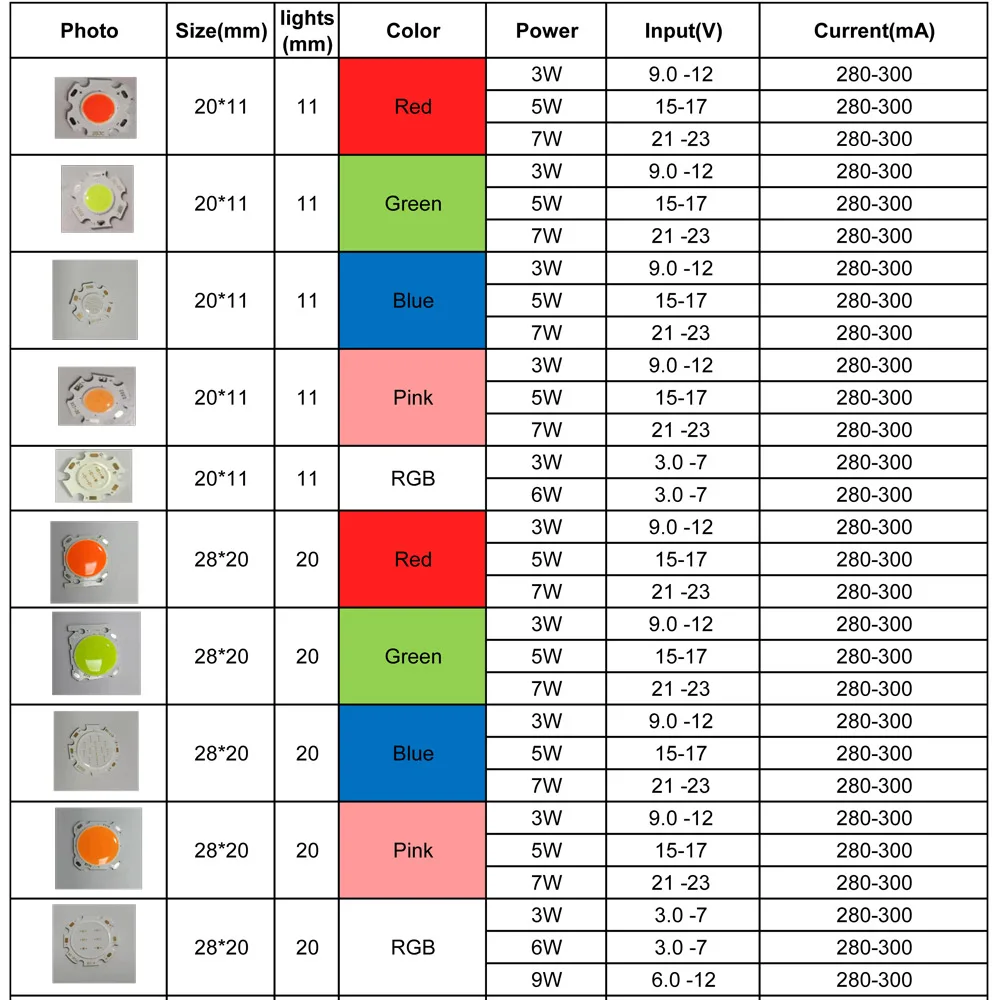 | Photo | Size(mm) | lights (mm) | Color | Power | Input(V) | Current(mA) |
|---|---|---|---|---|---|---|
| | 20*11 | 11 | Red | 3W | 9.0 -12 | 280-300 |
| | | | | 5W | 15-17 | 280-300 |
| | | | | 7W | 21 -23 | 280-300 |
| | 20*11 | 11 | Green | 3W | 9.0 -12 | 280-300 |
| | | | | 5W | 15-17 | 280-300 |
| | | | | 7W | 21 -23 | 280-300 |
| | 20*11 | 11 | Blue | 3W | 9.0 -12 | 280-300 |
| | | | | 5W | 15-17 | 280-300 |
| | | | | 7W | 21 -23 | 280-300 |
| | 20*11 | 11 | Pink | 3W | 9.0 -12 | 280-300 |
| | | | | 5W | 15-17 | 280-300 |
| | | | | 7W | 21 -23 | 280-300 |
| | 20*11 | 11 | RGB | 3W | 3.0 -7 | 280-300 |
| | | | | 6W | 3.0 -7 | 280-300 |
| | 28*20 | 20 | Red | 3W | 9.0 -12 | 280-300 |
| | | | | 5W | 15-17 | 280-300 |
| | | | | 7W | 21 -23 | 280-300 |
| | 28*20 | 20 | Green | 3W | 9.0 -12 | 280-300 |
| | | | | 5W | 15-17 | 280-300 |
| | | | | 7W | 21 -23 | 280-300 |
| | 28*20 | 20 | Blue | 3W | 9.0 -12 | 280-300 |
| | | | | 5W | 15-17 | 280-300 |
| | | | | 7W | 21 -23 | 280-300 |
| | 28*20 | 20 | Pink | 3W | 9.0 -12 | 280-300 |
| | | | | 5W | 15-17 | 280-300 |
| | | | | 7W | 21 -23 | 280-300 |
| | 28*20 | 20 | RGB | 3W | 3.0 -7 | 280-300 |
| | | | | 6W | 3.0 -7 | 280-300 |
| | | | | 9W | 6.0 -12 | 280-300 |